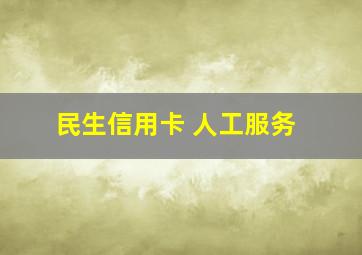 民生信用卡 人工服务